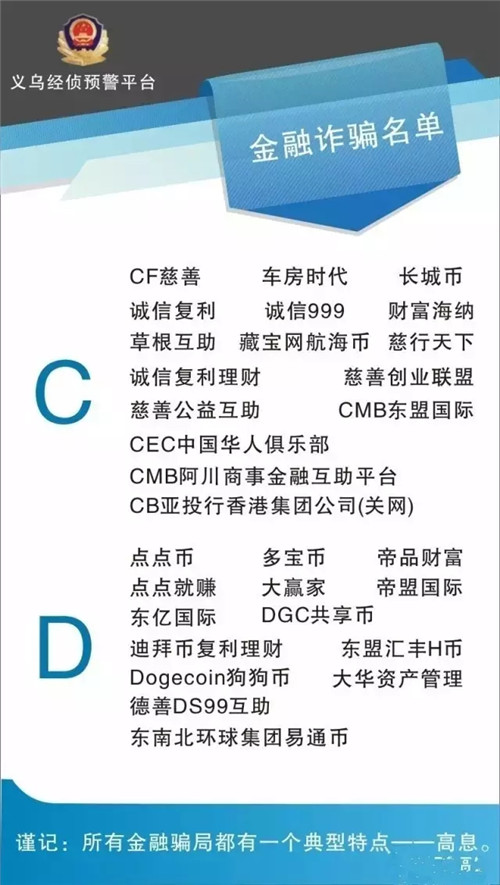 义乌经侦预警平台

金融诈骗名单

C

CF慈善 车房时代 长城币
诚信复利 诚信999 财富海纳
草根互助 藏宝网航海币 慈行天下
诚信复利理财 慈善创业联盟
慈善公益互助 CMB东盟国际
CEC中国华人俱乐部
CMB阿川商事金融互助平台
CB亚投行香港集团公司(关网)

D

点点币 多宝币 帝品财富
点点就赚 大赢家 帝盟国际
东亿国际 DGC共享币
迪拜币复利理财 东盟汇丰H币
Dogecoin狗狗币 大华资产管理
德善DS99互助
东南北环球集团易通币

谨记：所有金融骗局都有一个典型特点——高息。